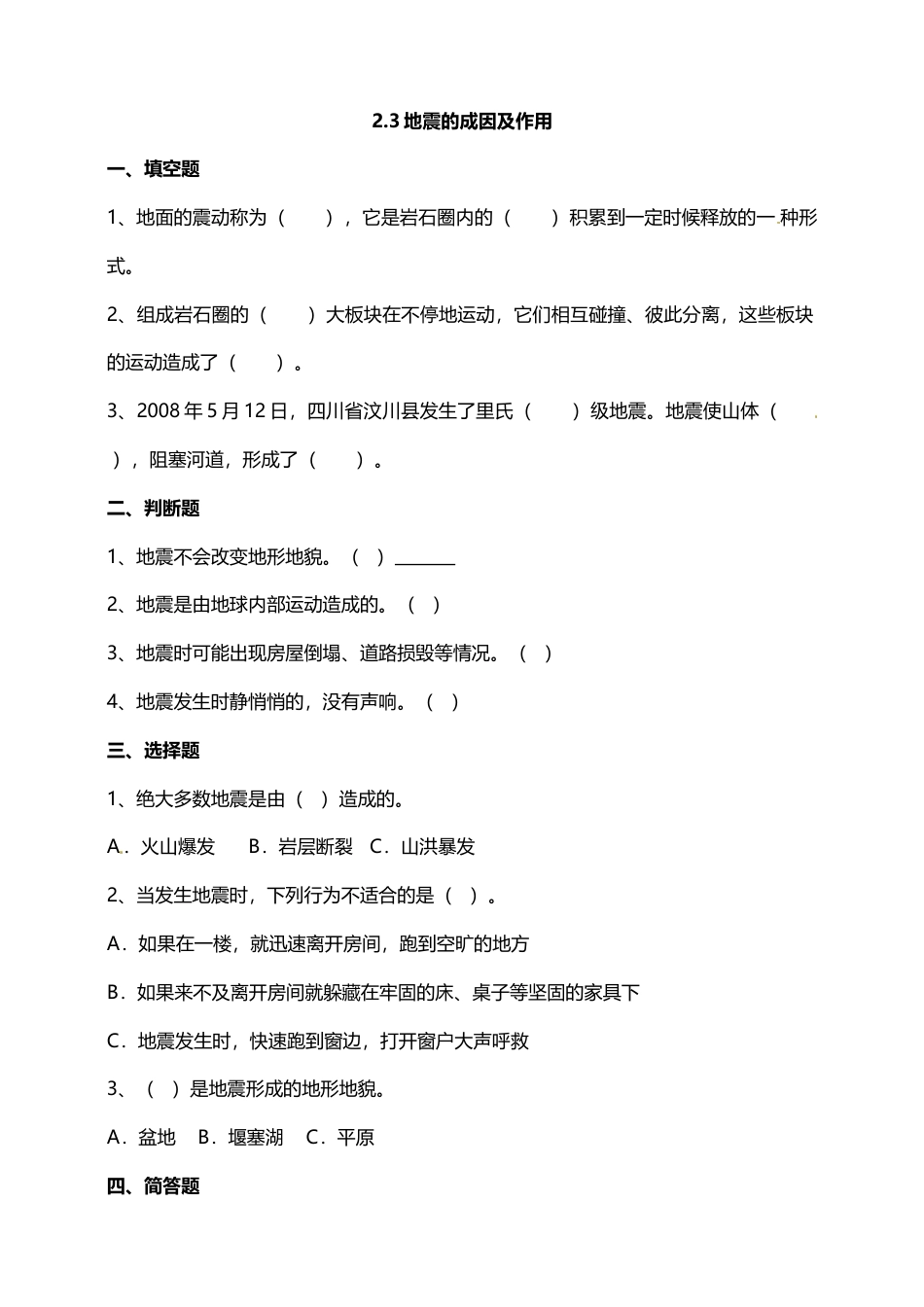 2.3 地震的成因及作用

一、填空题

1、地面的震动称为（　　），它是岩石圈内的（　　）积累到一定时候释放的一种形式。

2、组成岩石圈的（　　）大板块在不停地运动，它们相互碰撞、彼此分离，这些板块的运动造成了（　　）。

3、2008 年 5 月 12 日，四川省汶川县发生了里氏（　　）级地震。地震使山体（　　），阻塞河道，形成了（　　）。

二、判断题

1、地震不会改变地形地貌。（　）______

2、地震是由地球内部运动造成的。（　）

3、地震时可能出现房屋倒塌、道路损毁等情况。（　）

4、地震发生时静悄悄的，没有声响。（　）

三、选择题

1、绝大多数地震是由（　）造成的。

A．火山爆发　　B．岩层断裂　C．山洪暴发

2、当发生地震时，下列行为不适合的是（　）。

A．如果在一楼，就迅速离开房间，跑到空旷的地方

B．如果来不及离开房间就躲藏在牢固的床、桌子等坚固的家具下

C．地震发生时，快速跑到窗边，打开窗户大声呼救

3、（　）是地震形成的地形地貌。

A．盆地　B．堰塞湖　C．平原

四、简答题